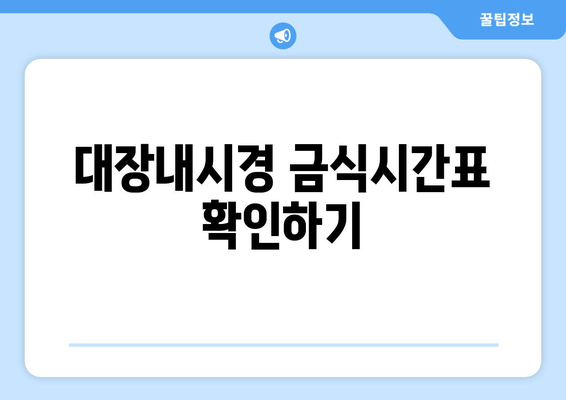 꿀팁정보

대장내시경 금식시간표 확인하기